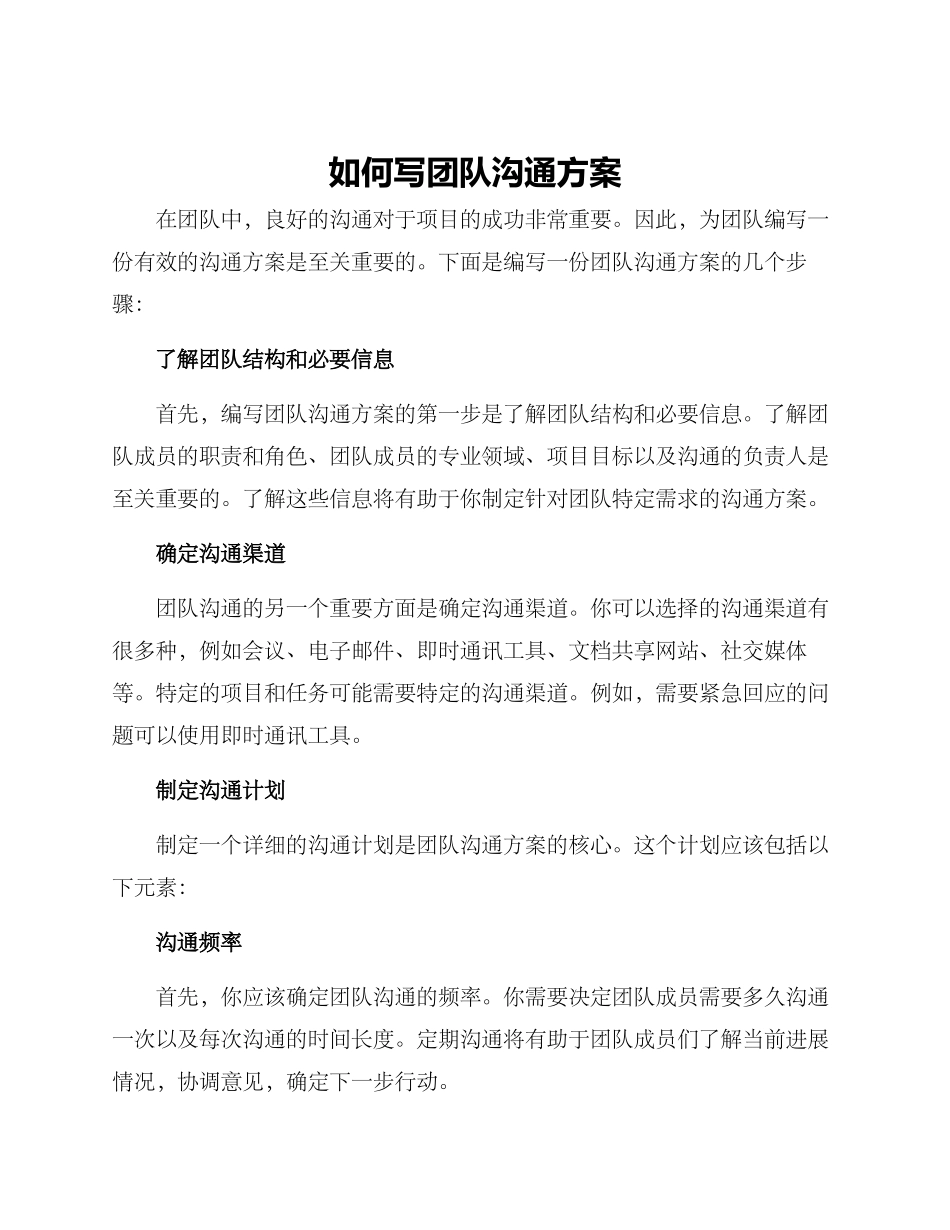 如何写团队沟通方案

在团队中，良好的沟通对于项目的成功非常重要。因此，为团队编写一份有效的沟通方案是至关重要的。下面是编写一份团队沟通方案的几个步骤：

了解团队结构和必要信息

首先，编写团队沟通方案的第一步是了解团队结构和必要信息。了解团队成员的职责和角色、团队成员的专业领域、项目目标以及沟通的负责人是至关重要的。了解这些信息将有助于你制定针对团队特定需求的沟通方案。

确定沟通渠道

团队沟通的另一个重要方面是确定沟通渠道。你可以选择的沟通渠道有很多种，例如会议、电子邮件、即时通讯工具、文档共享网站、社交媒体等。特定的项目和任务可能需要特定的沟通渠道。例如，需要紧急回应的问题可以使用即时通讯工具。

制定沟通计划

制定一个详细的沟通计划是团队沟通方案的核心。这个计划应该包括以下元素：

沟通频率

首先，你应该确定团队沟通的频率。你需要决定团队成员需要多久沟通一次以及每次沟通的时间长度。定期沟通将有助于团队成员们了解当前进展情况，协调意见，确定下一步行动。